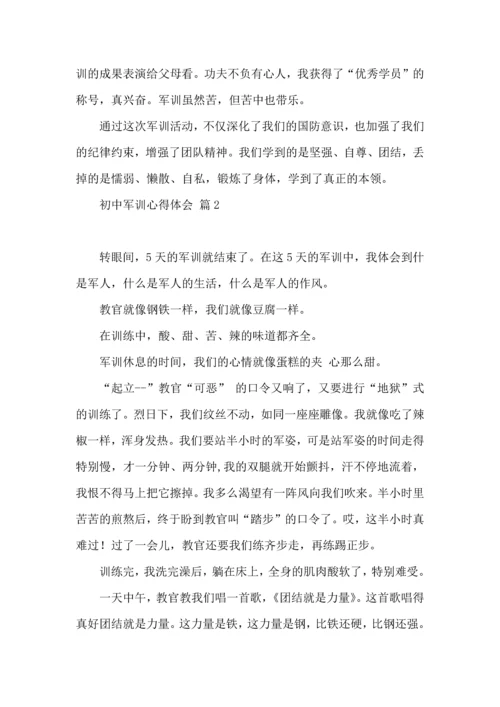 训的成果表演给父母看。功夫不负有心人，我获得了“优秀学员”的称号，真兴奋。军训虽然苦，但苦中也带乐。

通过这次军训活动，不仅深化了我们的国防意识，也加强了我们的纪律约束，增强了团队精神。我们学到的是坚强、自尊、团结，丢掉的是懦弱、懒散、自私，锻炼了身体，学到了真正的本领。

初中军训心得体会 篇2

转眼间，5天的军训就结束了。在这5天的军训中，我体会到什是军人，什么是军人的生活，什么是军人的作风。

教官就像钢铁一样，我们就像豆腐一样。

在训练中，酸、甜、苦、辣的味道都齐全。

军训休息的时间，我们的心情就像蛋糕的夹 心那么甜。

“起立--”教官“可恶” 的口令又响了，又要进行“地狱”式的训练了。烈日下，我们纹丝不动，如同一座座雕像。我就像吃了辣椒一样，浑身发热。我们要站半小时的军姿，可是站军姿的时间走得特别慢，才一分钟、两分钟，我的双腿就开始颤抖，汗不停地流着，我恨不得马上把它擦掉。我多么渴望有一阵风向我们吹来。半小时里苦苦的煎熬后，终于盼到教官叫“踏步”的口令了。哎，这半小时真难过！过了一会儿，教官还要我们练齐步走，再练踢正步。

训练完，我洗完澡后，躺在床上，全身的肌肉酸软了，特别难受。

一天中午，教官教我们唱一首歌，《团结就是力量》。这首歌唱得真好团结就是力量。这力量是铁，这力量是钢，比铁还硬，比钢还强。